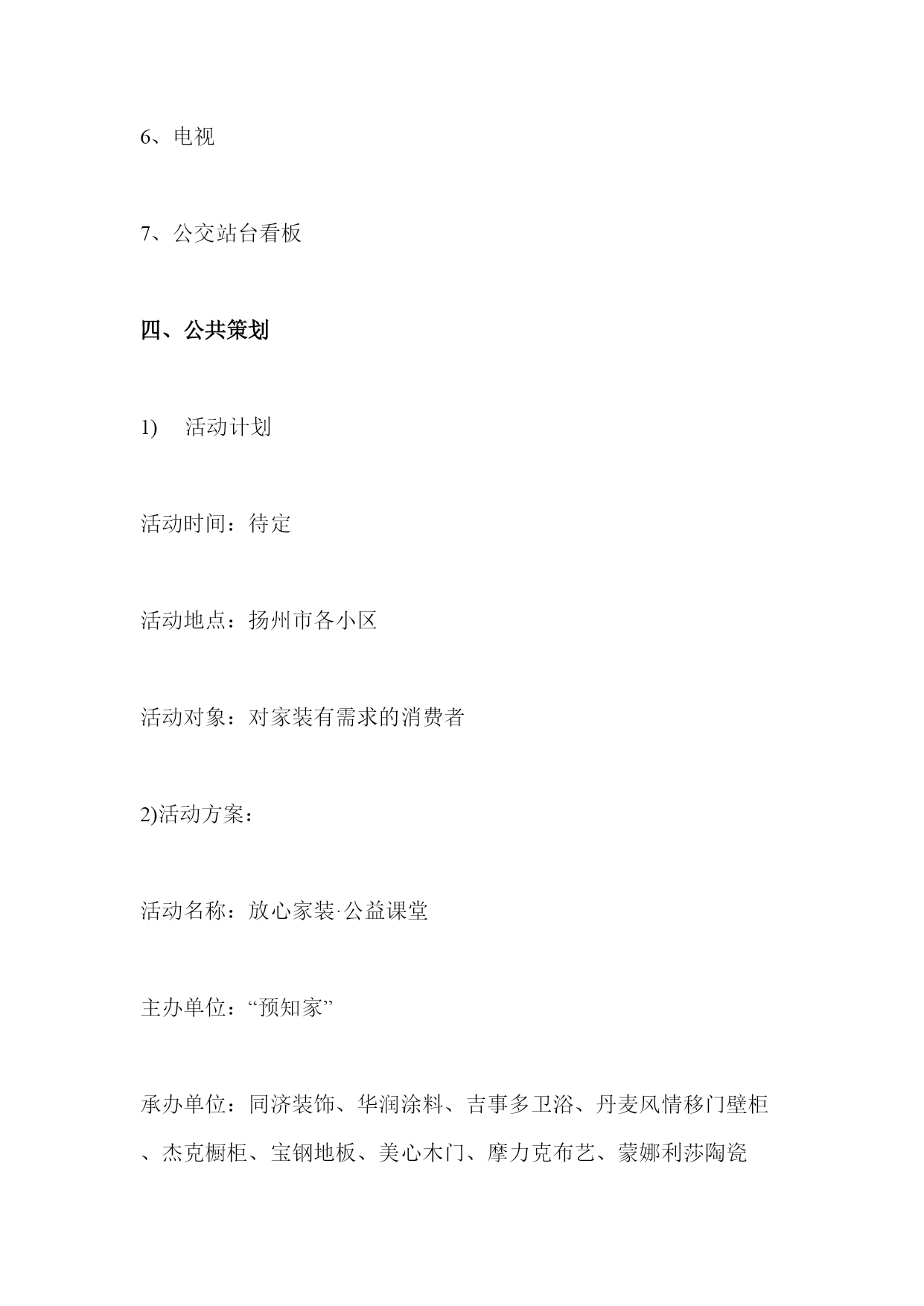 6、电视

7、公交站台看板

四、公共策划

1)　活动计划

活动时间：待定

活动地点：扬州市各小区

活动对象：对家装有需求的消费者

2)活动方案：

活动名称：放心家装·公益课堂

主办单位：“预知家”

承办单位：同济装饰、华润涂料、吉事多卫浴、丹麦风情移门壁柜、杰克橱柜、宝钢地板、美心木门、摩力克布艺、蒙娜利莎陶瓷